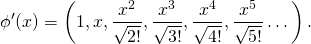 $\phi'(x) = \left(1, x, \frac{x^2}{\sqrt{2!}}, \frac{x^3}{\sqrt{3!}}, \frac{x^4}{\sqrt{4!}}, \frac{x^5}{\sqrt{5!}} \ldots\right).$